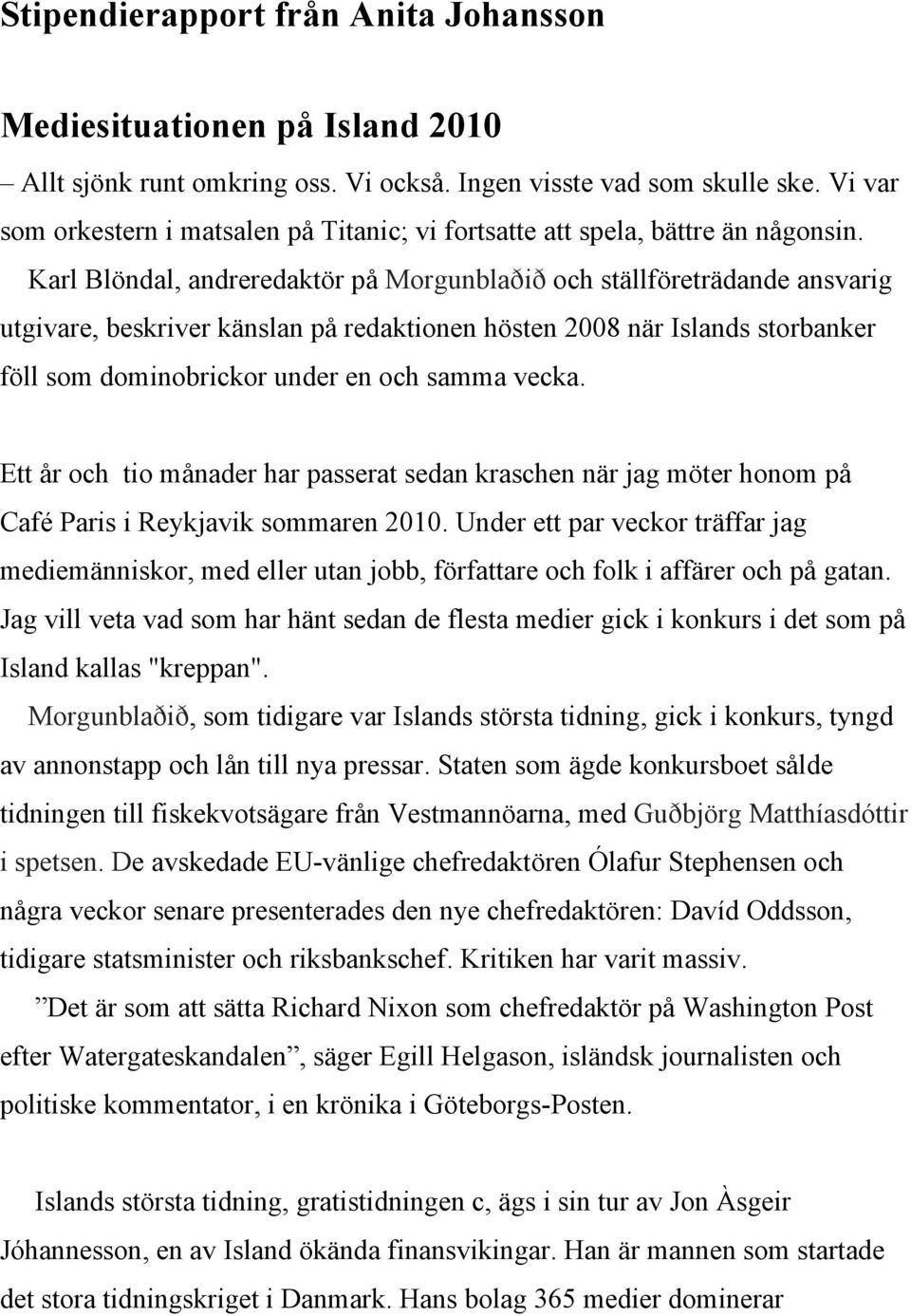 Stipendierapport från Anita Johansson

Mediesituationen på Island 2010

– Allt sjönk runt omkring oss. Vi också. Ingen visste vad som skulle ske. Vi var som orkestern i matsalen på Titanic; vi fortsatte att spela, bättre än någonsin.

Karl Blöndal, andreredaktör på Morgunblaðið och ställföreträdande ansvarig utgivare, beskriver känslan på redaktionen hösten 2008 när Islands storbanker föll som dominobrickor under en och samma vecka.

Ett år och tio månader har passerat sedan kraschen när jag möter honom på Café Paris i Reykjavik sommaren 2010. Under ett par veckor träffar jag mediemänniskor, med eller utan jobb, författare och folk i affärer och på gatan. Jag vill veta vad som har hänt sedan de flesta medier gick i konkurs i det som på Island kallas "kreppan".

Morgunblaðið, som tidigare var Islands största tidning, gick i konkurs, tyngd av annonstapp och lån till nya pressar. Staten som ägde konkursboet sålde tidningen till fiskekvotsägare från Vestmannöarna, med Guðbjörg Matthíasdóttir i spetsen. De avskedade EU-vänlige chefredaktören Ólafur Stephensen och några veckor senare presenterades den nye chefredaktören: Davíd Oddsson, tidigare statsminister och riksbankschef. Kritiken har varit massiv.

”Det är som att sätta Richard Nixon som chefredaktör på Washington Post efter Watergateskandalen”, säger Egill Helgason, isländsk journalisten och politiske kommentator, i en krönika i Göteborgs-Posten.

Islands största tidning, gratistidningen c, ägs i sin tur av Jon Àsgeir Jóhannesson, en av Island ökända finansvikingar. Han är mannen som startade det stora tidningskriget i Danmark. Hans bolag 365 medier dominerar